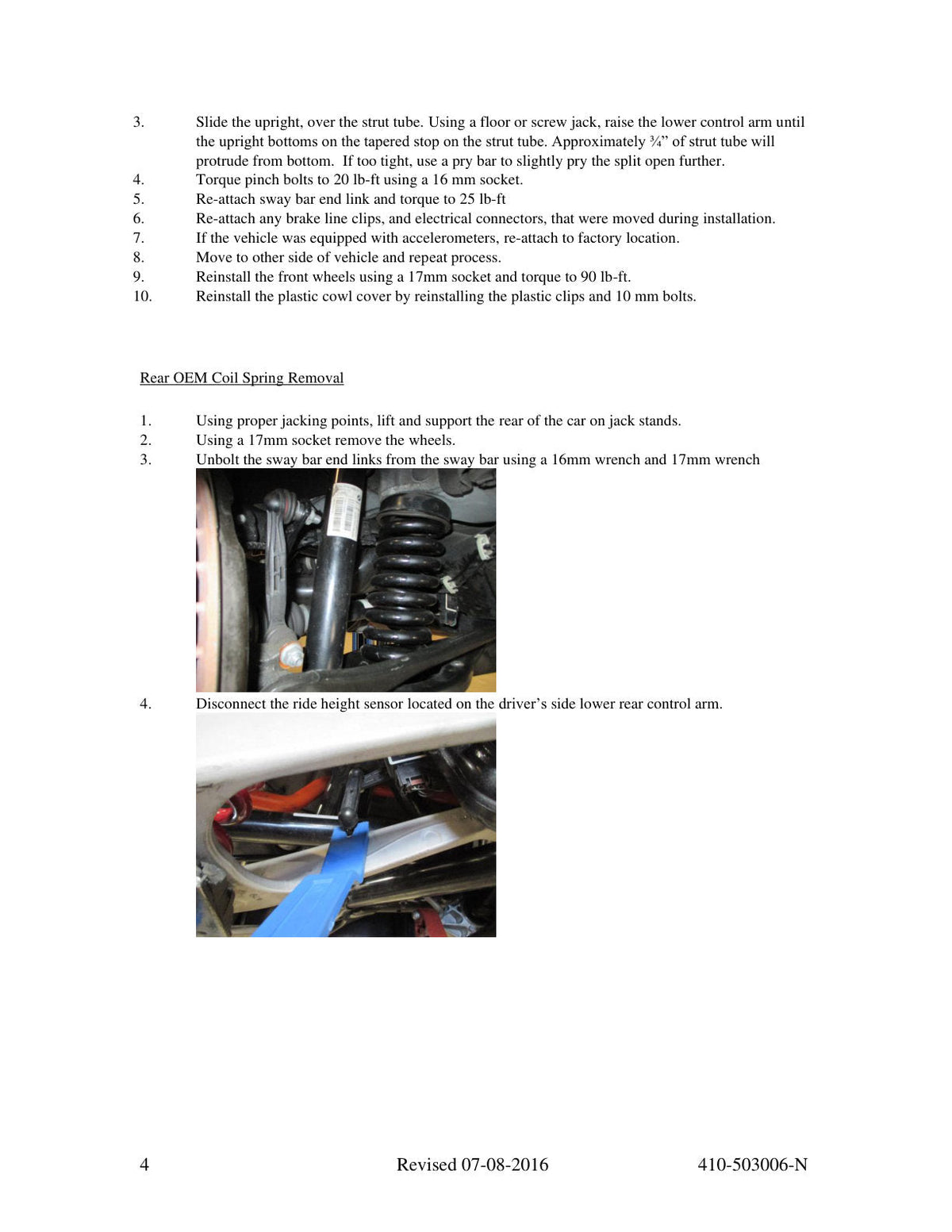 3. Slide the upright, over the strut tube. Using a floor or screw jack, raise the lower control arm until the upright bottoms on the tapered stop on the strut tube. Approximately ¾" of strut tube will protrude from bottom. If too tight, use a pry bar to slightly pry the split open further.
4. Torque pinch bolts to 20 lb-ft using a 16 mm socket.
5. Re-attach sway bar end link and torque to 25 lb-ft
6. Re-attach any brake line clips, and electrical connectors, that were moved during installation.
7. If the vehicle was equipped with accelerometers, re-attach to factory location.
8. Move to other side of vehicle and repeat process.
9. Reinstall the front wheels using a 17mm socket and torque to 90 lb-ft.
10. Reinstall the plastic cowl cover by reinstalling the plastic clips and 10 mm bolts.

Rear OEM Coil Spring Removal

1. Using proper jacking points, lift and support the rear of the car on jack stands.
2. Using a 17mm socket remove the wheels.
3. Unbolt the sway bar end links from the sway bar using a 16mm wrench and 17mm wrench

4. Disconnect the ride height sensor located on the driver's side lower rear control arm.

4 Revised 07-08-2016 410-503006-N